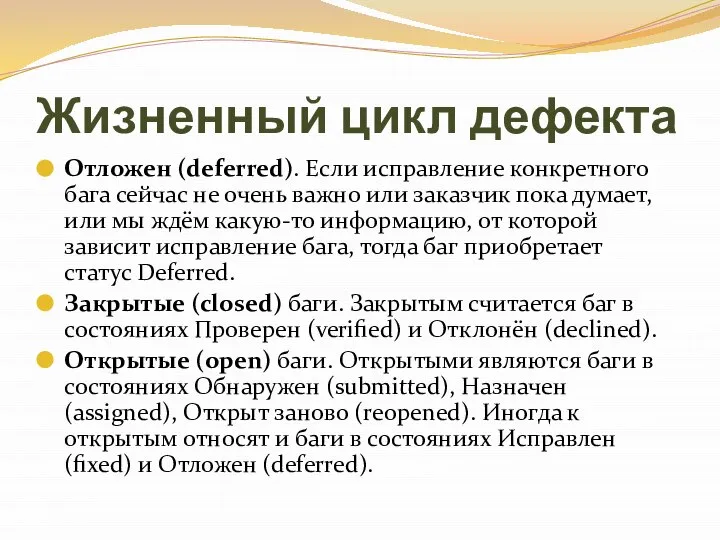 Жизненный цикл дефекта

Отложен (deferred). Если исправление конкретного бага сейчас не очень важно или заказчик пока думает, или мы ждём какую-то информацию, от которой зависит исправление бага, тогда баг приобретает статус Deferred.

Закрытые (closed) баги. Закрытым считается баг в состояниях Проверен (verified) и Отклонён (declined).

Открытые (open) баги. Открытыми являются баги в состояниях Обнаружен (submitted), Назначен (assigned), Открыт заново (reopened). Иногда к открытым относят и баги в состояниях Исправлен (fixed) и Отложен (deferred).